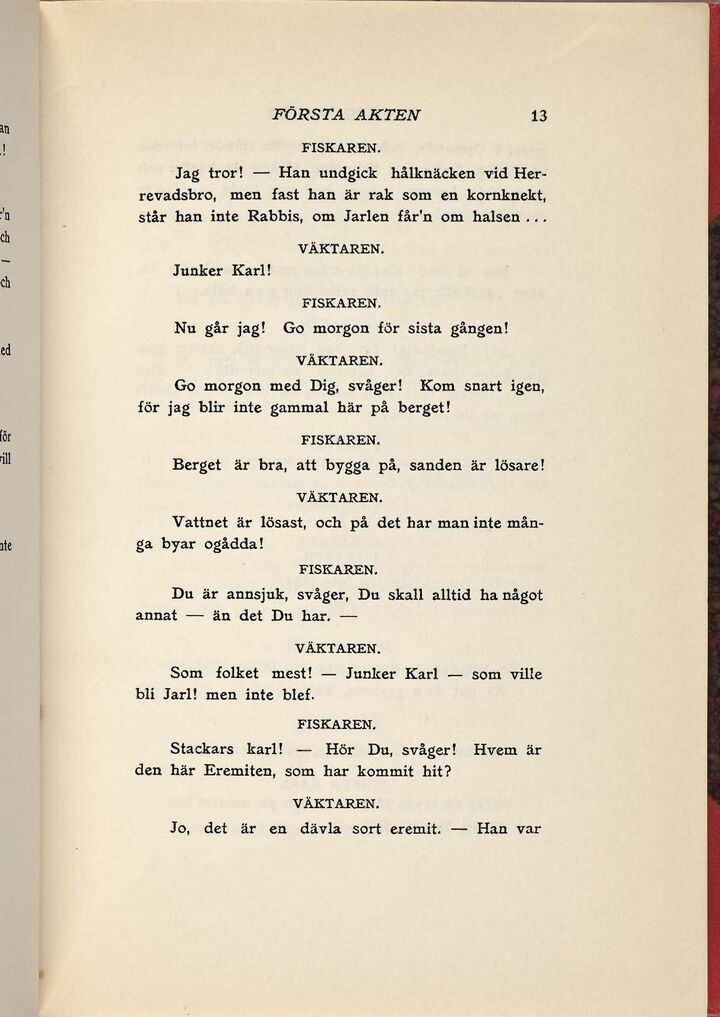 FÖRSTA AKTEN 13

FISKAREN.

Jag tror! — Han undgick hålknäcken vid Herrevadsbro, men fast han är rak som en kornknekt, står han inte Rabbis, om Jarlen får'n om halsen...

VÄKTAREN.

Junker Karl!

FISKAREN.

Nu går jag! Go morgon för sista gången!

VÄKTAREN.

Go morgon med Dig, svåger! Kom snart igen, för jag blir inte gammal här på berget!

FISKAREN.

Berget är bra, att bygga på, sanden är lösare!

VÄKTAREN.

Vattnet är lösast, och på det har man inte många byar ogådda!

FISKAREN.

Du är annsjuk, svåger, Du skall alltid ha något annat — än det Du har. —

VÄKTAREN.

Som folket mest! — Junker Karl — som ville bli Jarl! men inte blef.

FISKAREN.

Stackars karl! — Hör Du, svåger! Hvem är den här Eremiten, som har kommit hit?

VÄKTAREN.

Jo, det är en dävla sort eremit. — Han var